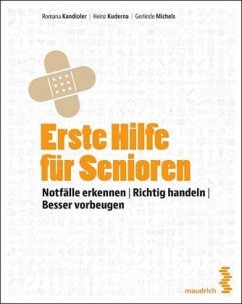 Romana Kandioler | Heinz Kuderna | Gerlinde Michels

Erste Hilfe für Senioren

Notfälle erkennen | Richtig handeln | Besser vorbeugen

maudrich